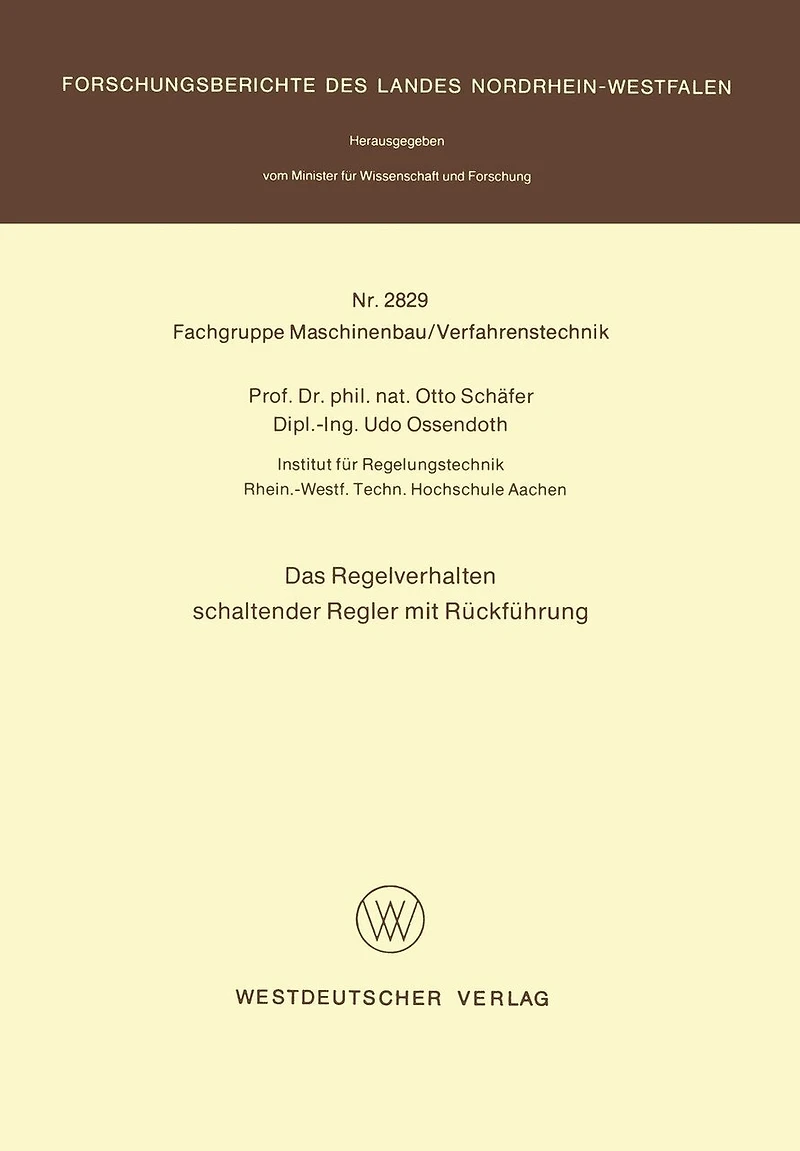 FORSCHUNGSBERICHTE DES LANDES NORDRHEIN-WESTFALEN

Herausgegeben

vom Minister für Wissenschaft und Forschung

Nr. 2829
Fachgruppe Maschinenbau/Verfahrenstechnik

Prof. Dr. phil. nat. Otto Schäfer
Dipl.-Ing. Udo Ossendoth

Institut für Regelungstechnik
Rhein.-Westf. Techn. Hochschule Aachen

Das Regelverhalten
schaltender Regler mit Rückführung

WESTDEUTSCHER VERLAG